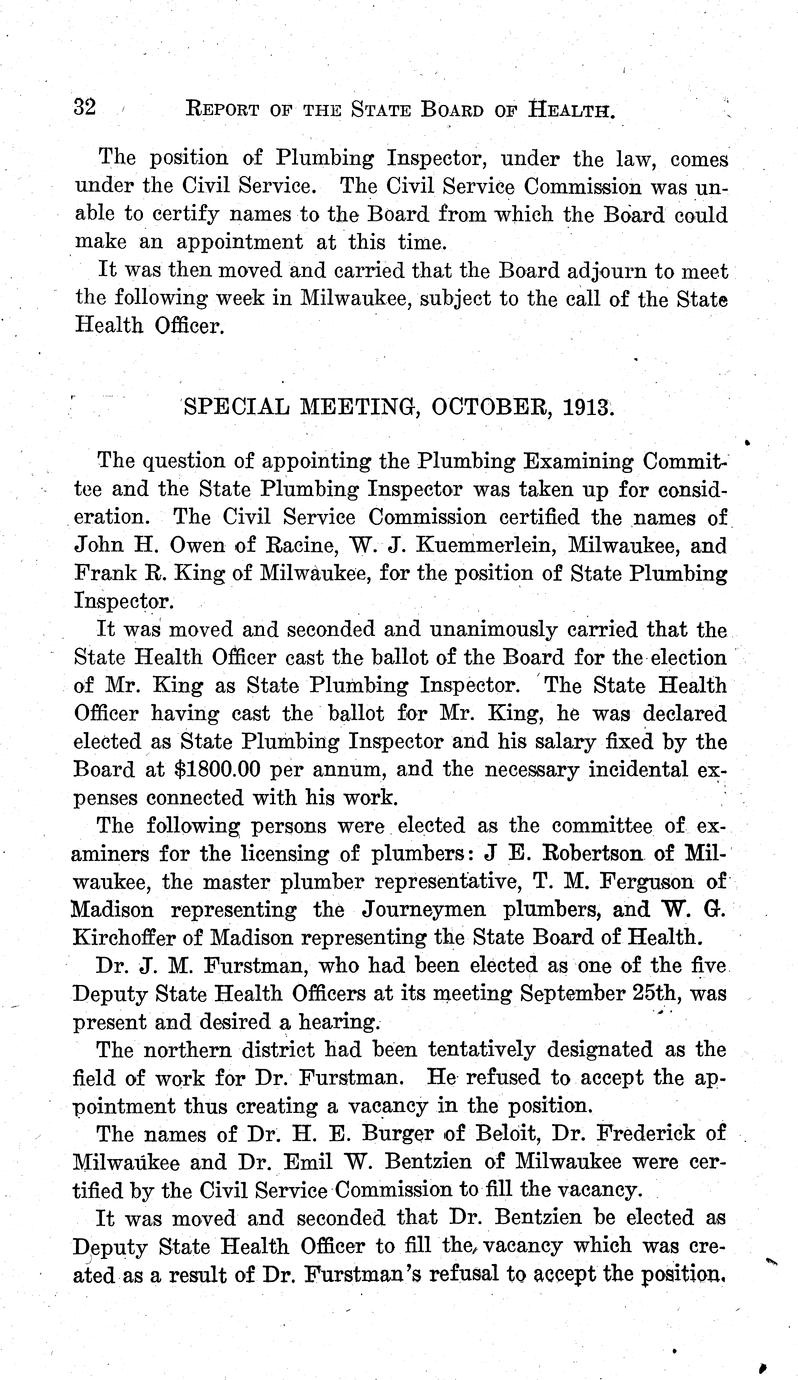 32 REPORT OF THE STATE BOARD OF HEALTH.

The position of Plumbing Inspector, under the law, comes under the Civil Service. The Civil Service Commission was unable to certify names to the Board from which the Board could make an appointment at this time.

It was then moved and carried that the Board adjourn to meet the following week in Milwaukee, subject to the call of the State Health Officer.

SPECIAL MEETING, OCTOBER, 1913.

The question of appointing the Plumbing Examining Committee and the State Plumbing Inspector was taken up for consideration. The Civil Service Commission certified the names of John H. Owen of Racine, W. J. Kuemmerlein, Milwaukee, and Frank R. King of Milwaukee, for the position of State Plumbing Inspector.

It was moved and seconded and unanimously carried that the State Health Officer cast the ballot of the Board for the election of Mr. King as State Plumbing Inspector. The State Health Officer having cast the ballot for Mr. King, he was declared elected as State Plumbing Inspector and his salary fixed by the Board at $1800.00 per annum, and the necessary incidental expenses connected with his work.

The following persons were elected as the committee of examiners for the licensing of plumbers: J E. Robertson of Milwaukee, the master plumber representative, T. M. Ferguson of Madison representing the Journeymen plumbers, and W. G. Kirchoffer of Madison representing the State Board of Health.

Dr. J. M. Furstman, who had been elected as one of the five Deputy State Health Officers at its meeting September 25th, was present and desired a hearing.

The northern district had been tentatively designated as the field of work for Dr. Furstman. He refused to accept the appointment thus creating a vacancy in the position.

The names of Dr. H. E. Burger of Beloit, Dr. Frederick of Milwaukee and Dr. Emil W. Bentzien of Milwaukee were certified by the Civil Service Commission to fill the vacancy.

It was moved and seconded that Dr. Bentzien be elected as Deputy State Health Officer to fill the vacancy which was created as a result of Dr. Furstman's refusal to accept the position.